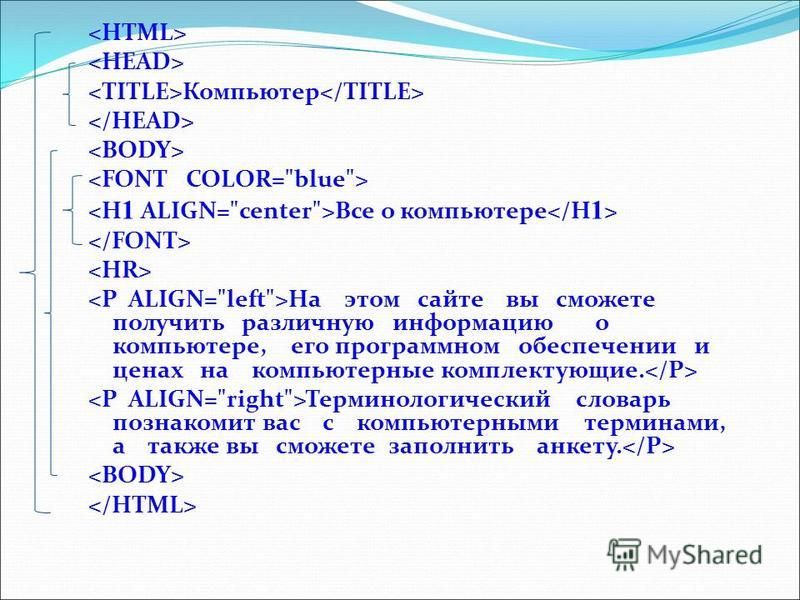 <HTML>
<HEAD>
<TITLE>Компьютер</TITLE>
</HEAD>
<BODY>
<FONT COLOR="blue">
<H1 ALIGN="center">Все о компьютере</H1>
</FONT>
<HR>
<P ALIGN="left">На этом сайте вы сможете получить различную информацию о компьютере, его программном обеспечении и ценах на компьютерные комплектующие.</P>
<P ALIGN="right">Терминологический словарь познакомит вас с компьютерными терминами, а также вы сможете заполнить анкету.</P>
<BODY>
</HTML>

MyShared